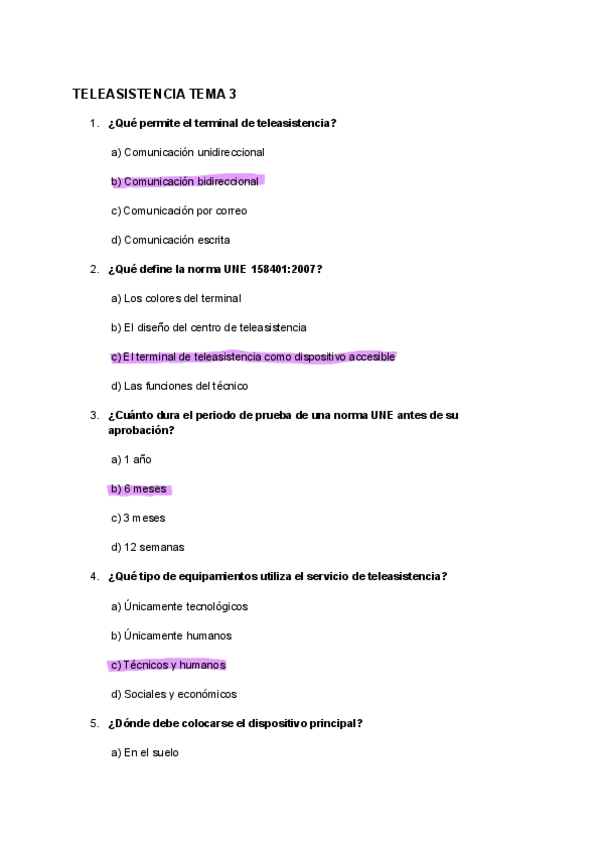 TELEASISTENCIA TEMA 3

1. ¿Qué permite el terminal de teleasistencia?

a) Comunicación unidireccional

b) Comunicación bidireccional

c) Comunicación por correo

d) Comunicación escrita

2. ¿Qué define la norma UNE 158401:2007?

a) Los colores del terminal

b) El diseño del centro de teleasistencia

c) El terminal de teleasistencia como dispositivo accesible

d) Las funciones del técnico

3. ¿Cuánto dura el periodo de prueba de una norma UNE antes de su aprobación?

a) 1 año

b) 6 meses

c) 3 meses

d) 12 semanas

4. ¿Qué tipo de equipamientos utiliza el servicio de teleasistencia?

a) Únicamente tecnológicos

b) Únicamente humanos

c) Técnicos y humanos

d) Sociales y económicos

5. ¿Dónde debe colocarse el dispositivo principal?

a) En el suelo